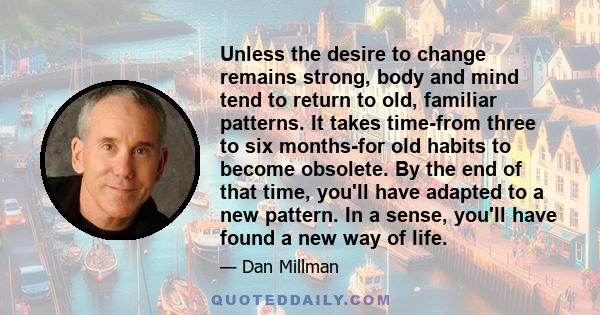 Unless the desire to change remains strong, body and mind tend to return to old, familiar patterns. It takes time-from three to six months-for old habits to become obsolete. By the end of that time, you'll have adapted to a new pattern. In a sense, you'll have found a new way of life.

— Dan Millman

QUOTEDDAILY.COM